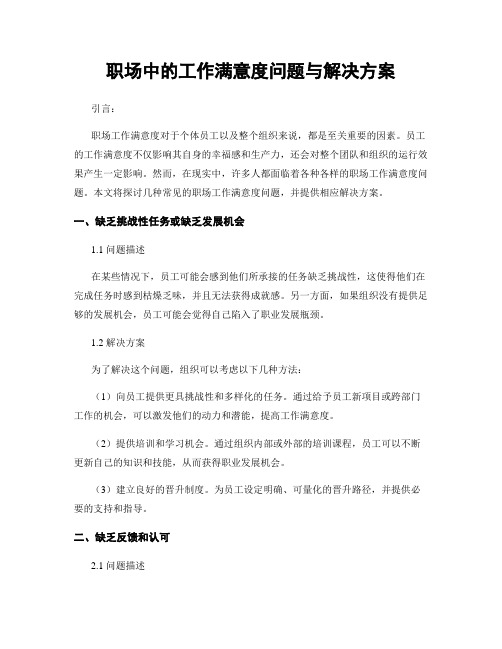 职场中的工作满意度问题与解决方案

引言：

职场工作满意度对于个体员工以及整个组织来说，都是至关重要的因素。员工的工作满意度不仅影响其自身的幸福感和生产力，还会对整个团队和组织的运行效果产生一定影响。然而，在现实中，许多人都面临着各种各样的职场工作满意度问题。本文将探讨几种常见的职场工作满意度问题，并提供相应解决方案。

一、缺乏挑战性任务或缺乏发展机会

1.1 问题描述

在某些情况下，员工可能会感到他们所承接的任务缺乏挑战性，这使得他们在完成任务时感到枯燥乏味，并且无法获得成就感。另一方面，如果组织没有提供足够的发展机会，员工可能会觉得自己陷入了职业发展瓶颈。

1.2 解决方案

为了解决这个问题，组织可以考虑以下几种方法：

（1）向员工提供更具挑战性和多样化的任务。通过给予员工新项目或跨部门工作的机会，可以激发他们的动力和潜能，提高工作满意度。

（2）提供培训和学习机会。通过组织内部或外部的培训课程，员工可以不断更新自己的知识和技能，从而获得职业发展机会。

（3）建立良好的晋升制度。为员工设定明确、可量化的晋升路径，并提供必要的支持和指导。

二、缺乏反馈和认可

2.1 问题描述